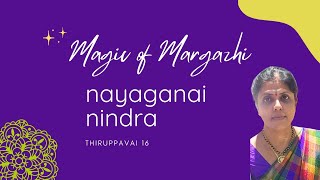 Magic of Margazhi

nayaganai nindra

THIRUPPAVAI 16